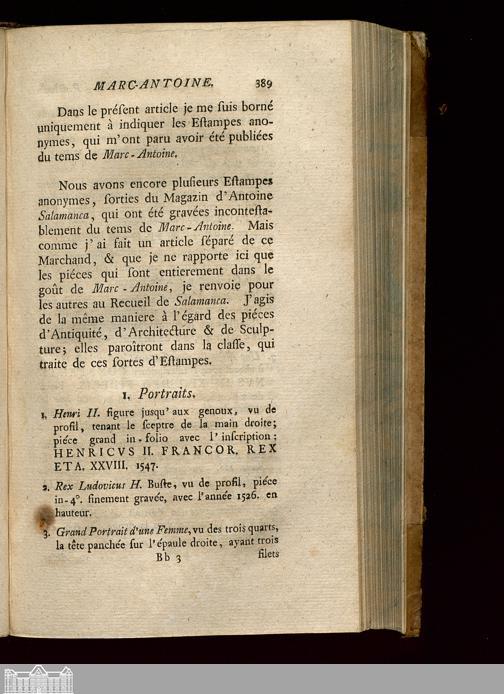 MARC-ANTOINE. 389

Dans le présent article je me suis borné uniquement à indiquer les Estampes anonymes, qui m'ont paru avoir été publiées du tems de Marc-Antoine.

Nous avons encore plusieurs Estampes anonymes, sorties du Magazin d'Antoine Salamanca, qui ont été gravées incontestablement du tems de Marc-Antoine. Mais comme j'ai fait un article séparé de ce Marchand, & que je ne rapporte ici que les piéces qui sont entierement dans le goût de Marc-Antoine, je renvoie pour les autres au Recueil de Salamanca. J'agis de la même maniere à l'égard des piéces d'Antiquité, d'Architecture & de Sculpture; elles paroîtront dans la classe, qui traite de ces sortes d'Estampes.

1. Portraits.

1. Henri II. figure jusqu'aux genoux, vu de profil, tenant le sceptre de la main droite; piéce grand in-folio avec l'inscription: HENRICVS II. FRANCOR. REX ETA. XXVIII. 1547.

2. Rex Ludovicus H. Buste, vu de profil, piéce in-4°. finement gravée, avec l'année 1526. en hauteur.

3. Grand Portrait d'une Femme, vu des trois quarts, la tête panchée sur l'épaule droite, ayant trois

Bb 3 filets